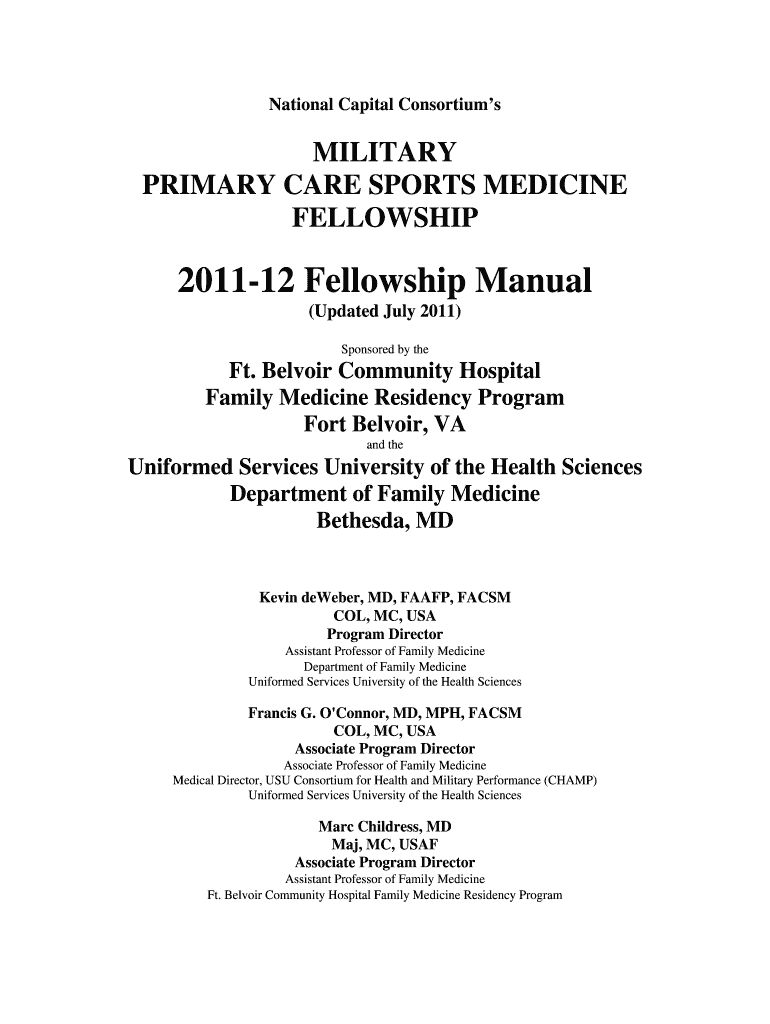 National Capital Consortium's

MILITARY
PRIMARY CARE SPORTS MEDICINE
FELLOWSHIP

2011-12 Fellowship Manual
(Updated July 2011)

Sponsored by the
Ft. Belvoir Community Hospital
Family Medicine Residency Program
Fort Belvoir, VA
and the
Uniformed Services University of the Health Sciences
Department of Family Medicine
Bethesda, MD

Kevin deWeber, MD, FAAFP, FACSM
COL, MC, USA
Program Director
Assistant Professor of Family Medicine
Department of Family Medicine
Uniformed Services University of the Health Sciences

Francis G. O'Connor, MD, MPH, FACSM
COL, MC, USA
Associate Program Director
Associate Professor of Family Medicine
Medical Director, USU Consortium for Health and Military Performance (CHAMP)
Uniformed Services University of the Health Sciences

Marc Childress, MD
Maj, MC, USAF
Associate Program Director
Assistant Professor of Family Medicine
Ft. Belvoir Community Hospital Family Medicine Residency Program